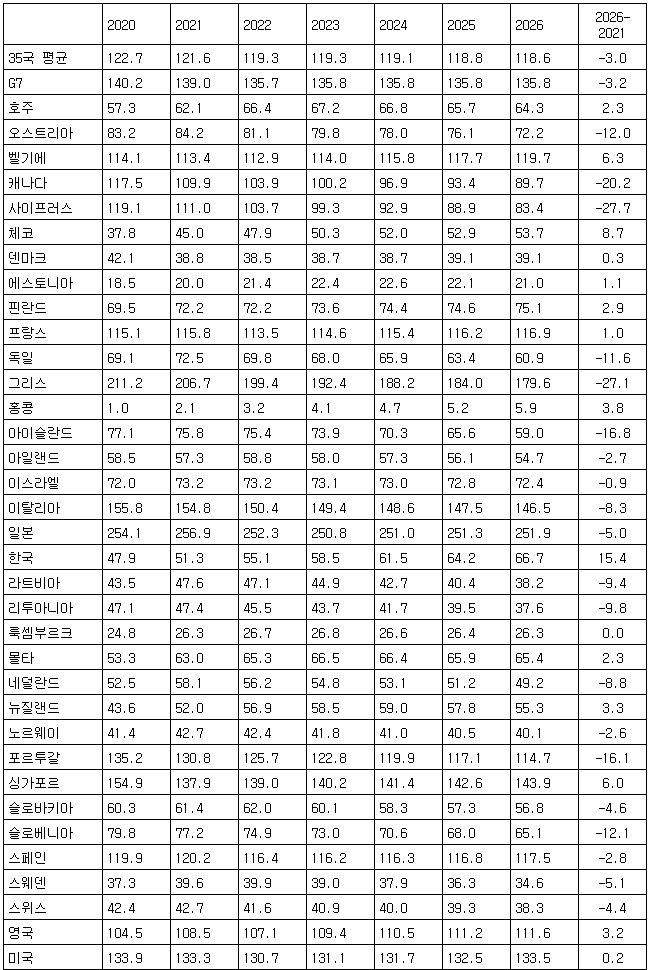 |  | 2020 | 2021 | 2022 | 2023 | 2024 | 2025 | 2026 | 2026-2021 |
|---|---|---|---|---|---|---|---|---|
| 35국 평균 | 122.7 | 121.6 | 119.3 | 119.3 | 119.1 | 118.8 | 118.6 | -3.0 |
| G7 | 140.2 | 139.0 | 135.7 | 135.8 | 135.8 | 135.8 | 135.8 | -3.2 |
| 호주 | 57.3 | 62.1 | 66.4 | 67.2 | 66.8 | 65.7 | 64.3 | 2.3 |
| 오스트리아 | 83.2 | 84.2 | 81.1 | 79.8 | 78.0 | 76.1 | 72.2 | -12.0 |
| 벨기에 | 114.1 | 113.4 | 112.9 | 114.0 | 115.8 | 117.7 | 119.7 | 6.3 |
| 캐나다 | 117.5 | 109.9 | 103.9 | 100.2 | 96.9 | 93.4 | 89.7 | -20.2 |
| 사이프러스 | 119.1 | 111.0 | 103.7 | 99.3 | 92.9 | 88.9 | 83.4 | -27.7 |
| 체코 | 37.8 | 45.0 | 47.9 | 50.3 | 52.0 | 52.9 | 53.7 | 8.7 |
| 덴마크 | 42.1 | 38.8 | 38.5 | 38.7 | 38.7 | 39.1 | 39.1 | 0.3 |
| 에스토니아 | 18.5 | 20.0 | 21.4 | 22.4 | 22.6 | 22.1 | 21.0 | 1.1 |
| 핀란드 | 69.5 | 72.2 | 72.2 | 73.6 | 74.4 | 74.6 | 75.1 | 2.9 |
| 프랑스 | 115.1 | 115.8 | 113.5 | 114.6 | 115.4 | 116.2 | 116.9 | 1.0 |
| 독일 | 69.1 | 72.5 | 69.8 | 68.0 | 65.9 | 63.4 | 60.9 | -11.6 |
| 그리스 | 211.2 | 206.7 | 199.4 | 192.4 | 188.2 | 184.0 | 179.6 | -27.1 |
| 홍콩 | 1.0 | 2.1 | 3.2 | 4.1 | 4.7 | 5.2 | 5.9 | 3.8 |
| 아이슬란드 | 77.1 | 75.8 | 75.4 | 73.9 | 70.3 | 65.6 | 59.0 | -16.8 |
| 아일랜드 | 58.5 | 57.3 | 58.8 | 58.0 | 57.3 | 56.1 | 54.7 | -2.7 |
| 이스라엘 | 72.0 | 73.2 | 73.2 | 73.1 | 73.0 | 72.8 | 72.4 | -0.9 |
| 이탈리아 | 155.8 | 154.8 | 150.4 | 149.4 | 148.6 | 147.5 | 146.5 | -8.3 |
| 일본 | 254.1 | 256.9 | 252.3 | 250.8 | 251.0 | 251.3 | 251.9 | -5.0 |
| 한국 | 47.9 | 51.3 | 55.1 | 58.5 | 61.5 | 64.2 | 66.7 | 15.4 |
| 라트비아 | 43.5 | 47.6 | 47.1 | 44.9 | 42.7 | 40.4 | 38.2 | -9.4 |
| 리투아니아 | 47.1 | 47.4 | 45.5 | 43.7 | 41.7 | 39.5 | 37.6 | -9.8 |
| 룩셈부르크 | 24.8 | 26.3 | 26.7 | 26.8 | 26.6 | 26.4 | 26.3 | 0.0 |
| 몰타 | 53.3 | 63.0 | 65.3 | 66.5 | 66.4 | 65.9 | 65.4 | 2.3 |
| 네덜란드 | 52.5 | 58.1 | 56.2 | 54.8 | 53.1 | 51.2 | 49.2 | -8.8 |
| 뉴질랜드 | 43.6 | 52.0 | 56.9 | 58.5 | 59.0 | 57.8 | 55.3 | 3.3 |
| 노르웨이 | 41.4 | 42.7 | 42.4 | 41.8 | 41.0 | 40.5 | 40.1 | -2.6 |
| 포르투갈 | 135.2 | 130.8 | 125.7 | 122.8 | 119.9 | 117.1 | 114.7 | -16.1 |
| 싱가포르 | 154.9 | 137.9 | 139.0 | 140.2 | 141.4 | 142.6 | 143.9 | 6.0 |
| 슬로바키아 | 60.3 | 61.4 | 62.0 | 60.1 | 58.3 | 57.3 | 56.8 | -4.6 |
| 슬로베니아 | 79.8 | 77.2 | 74.9 | 73.0 | 70.6 | 68.0 | 65.1 | -12.1 |
| 스페인 | 119.9 | 120.2 | 116.4 | 116.2 | 116.3 | 116.8 | 117.5 | -2.8 |
| 스웨덴 | 37.3 | 39.6 | 39.9 | 39.0 | 37.9 | 36.3 | 34.6 | -5.1 |
| 스위스 | 42.4 | 42.7 | 41.6 | 40.9 | 40.0 | 39.3 | 38.3 | -4.4 |
| 영국 | 104.5 | 108.5 | 107.1 | 109.4 | 110.5 | 111.2 | 111.6 | 3.2 |
| 미국 | 133.9 | 133.3 | 130.7 | 131.1 | 131.7 | 132.5 | 133.5 | 0.2 |